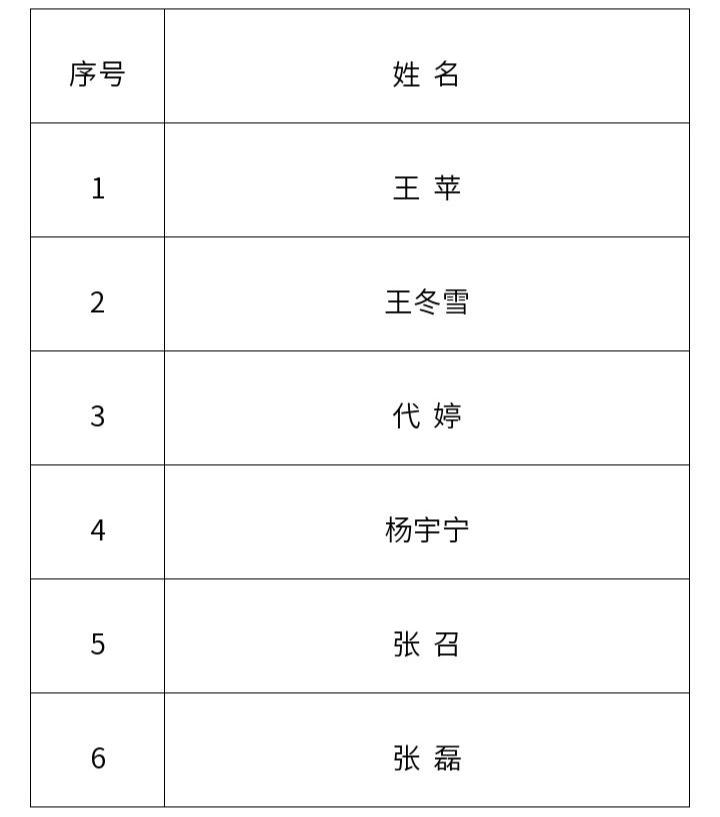 | 序号 | 姓 名 |
|---|---|
| 1 | 王 苹 |
| 2 | 王冬雪 |
| 3 | 代 婷 |
| 4 | 杨宇宁 |
| 5 | 张 召 |
| 6 | 张 磊 |